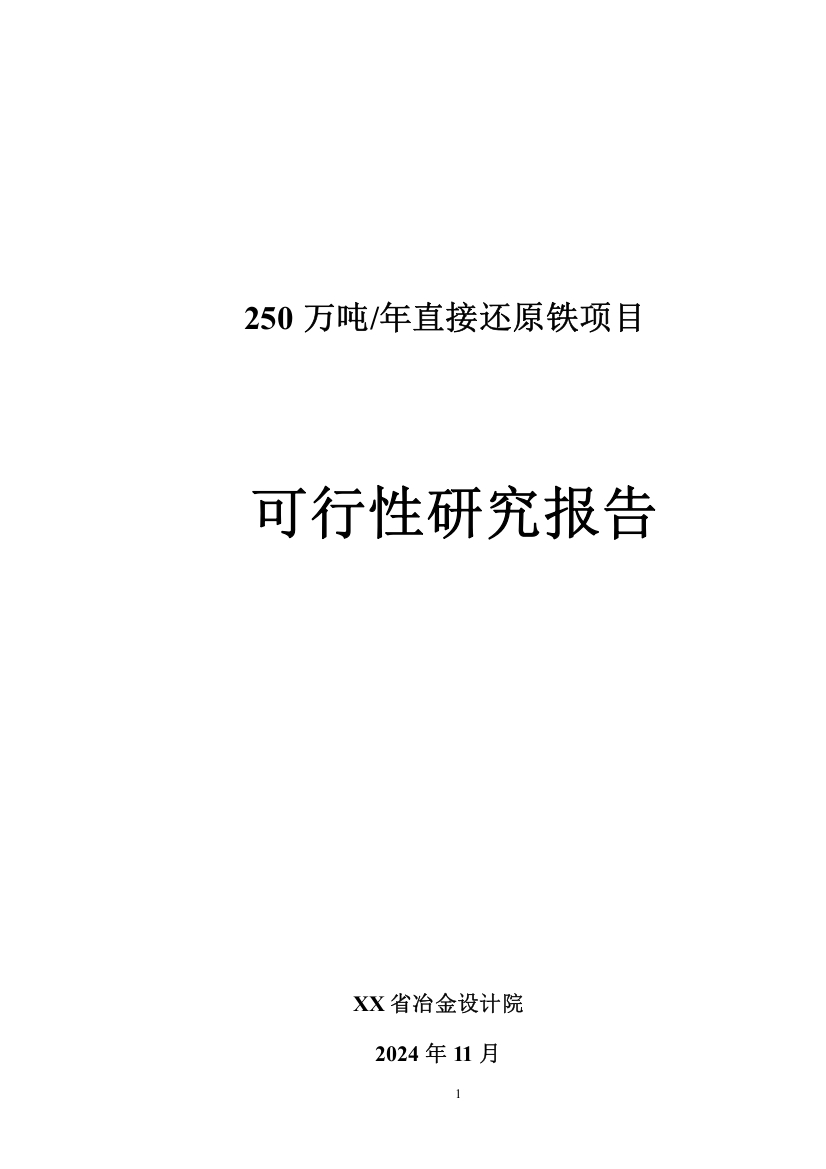 250 万吨/年直接还原铁项目

可行性研究报告

XX 省冶金设计院

2024 年 11 月

1